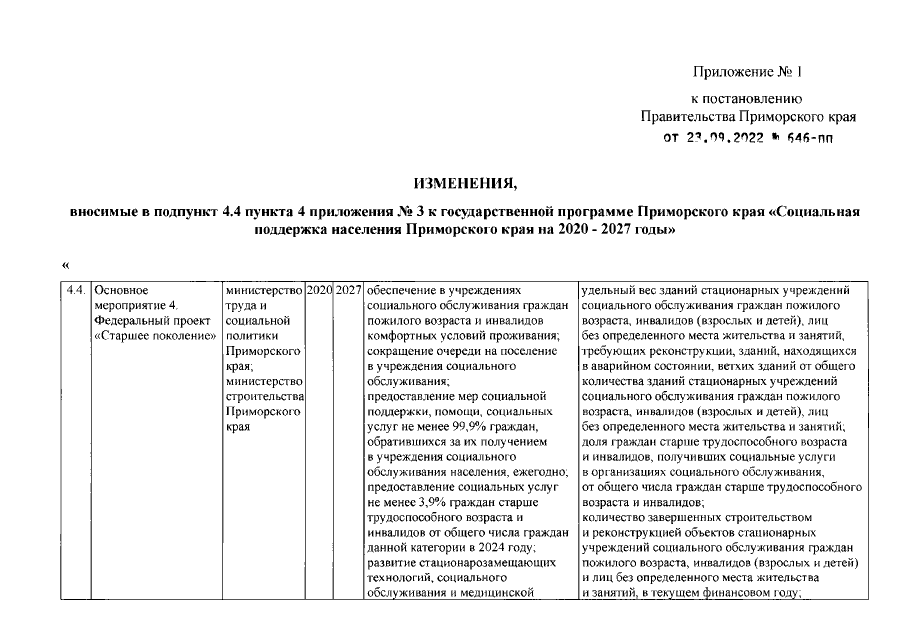 Приложение № 1

к постановлению
Правительства Приморского края
от 23.09.2022 № 646-пп

ИЗМЕНЕНИЯ,

вносимые в подпункт 4.4 пункта 4 приложения № 3 к государственной программе Приморского края «Социальная поддержка населения Приморского края на 2020 - 2027 годы»

«

| 4.4. | Основное мероприятие 4. Федеральный проект «Старшее поколение» | министерство труда и социальной политики Приморского края; министерство строительства Приморского края | 2020 | 2027 | обеспечение в учреждениях социального обслуживания граждан пожилого возраста и инвалидов комфортных условий проживания; сокращение очереди на поселение в учреждения социального обслуживания; предоставление мер социальной поддержки, помощи, социальных услуг не менее 99,9% граждан, обратившихся за их получением в учреждения социального обслуживания населения, ежегодно; предоставление социальных услуг не менее 3,9% граждан старше трудоспособного возраста и инвалидов от общего числа граждан данной категории в 2024 году; развитие стационарозамещающих технологий, социального обслуживания и медицинской | удельный вес зданий стационарных учреждений социального обслуживания граждан пожилого возраста, инвалидов (взрослых и детей), лиц без определенного места жительства и занятий, требующих реконструкции, зданий, находящихся в аварийном состоянии, ветхих зданий от общего количества зданий стационарных учреждений социального обслуживания граждан пожилого возраста, инвалидов (взрослых и детей), лиц без определенного места жительства и занятий; доля граждан старше трудоспособного возраста и инвалидов, получивших социальные услуги в организациях социального обслуживания, от общего числа граждан старше трудоспособного возраста и инвалидов; количество завершенных строительством и реконструкцией объектов стационарных учреждений социального обслуживания граждан пожилого возраста, инвалидов (взрослых и детей) и лиц без определенного места жительства и занятий, в текущем финансовом году; |